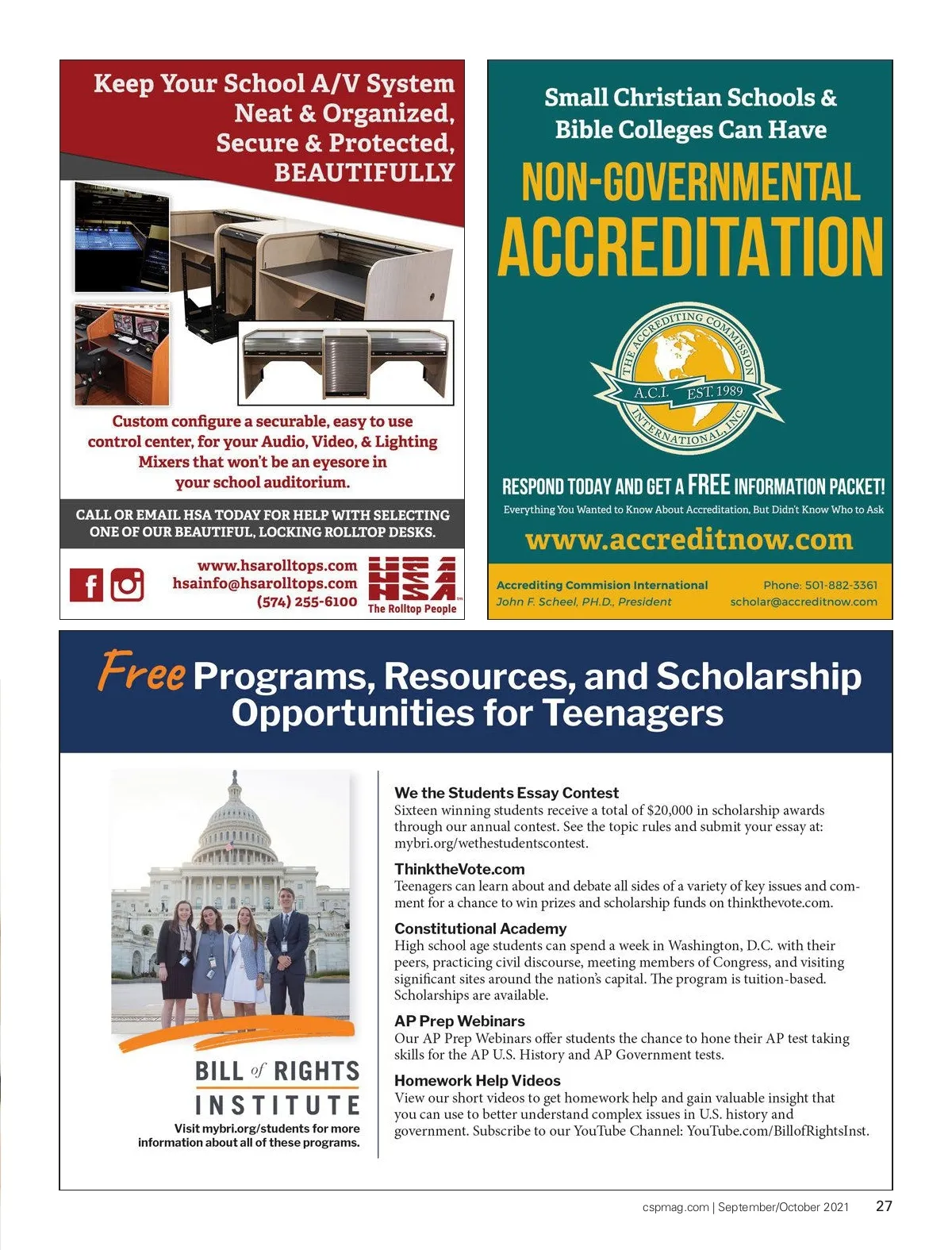 Keep Your School A/V System Neat & Organized, Secure & Protected, BEAUTIFULLY

Custom configure a securable, easy to use control center, for your Audio, Video, & Lighting Mixers that won't be an eyesore in your school auditorium.

CALL OR EMAIL HSA TODAY FOR HELP WITH SELECTING ONE OF OUR BEAUTIFUL, LOCKING ROLLTOP DESKS.

www.hsarolltops.com
hsainfo@hsarolltops.com
(574) 255-6100

HSA
The Rolltop People

Small Christian Schools & Bible Colleges Can Have

NON-GOVERNMENTAL ACCREDITATION

THE ACCREDITING COMMISSION INTERNATIONAL, INC.
A.C.I. EST. 1989

RESPOND TODAY AND GET A FREE INFORMATION PACKET!

Everything You Wanted to Know About Accreditation, But Didn't Know Who to Ask

www.accreditnow.com

Accrediting Commision International
John F. Scheel, PH.D., President

Phone: 501-882-3361
scholar@accreditnow.com

Free Programs, Resources, and Scholarship Opportunities for Teenagers

BILL of RIGHTS INSTITUTE

Visit mybri.org/students for more information about all of these programs.

We the Students Essay Contest
Sixteen winning students receive a total of $20,000 in scholarship awards through our annual contest. See the topic rules and submit your essay at: mybri.org/wethestudentscontest.

ThinktheVote.com
Teenagers can learn about and debate all sides of a variety of key issues and comment for a chance to win prizes and scholarship funds on thinkthevote.com.

Constitutional Academy
High school age students can spend a week in Washington, D.C. with their peers, practicing civil discourse, meeting members of Congress, and visiting significant sites around the nation's capital. The program is tuition-based. Scholarships are available.

AP Prep Webinars
Our AP Prep Webinars offer students the chance to hone their AP test taking skills for the AP U.S. History and AP Government tests.

Homework Help Videos
View our short videos to get homework help and gain valuable insight that you can use to better understand complex issues in U.S. history and government. Subscribe to our YouTube Channel: YouTube.com/BillofRightsInst.

cspmag.com | September/October 2021 27